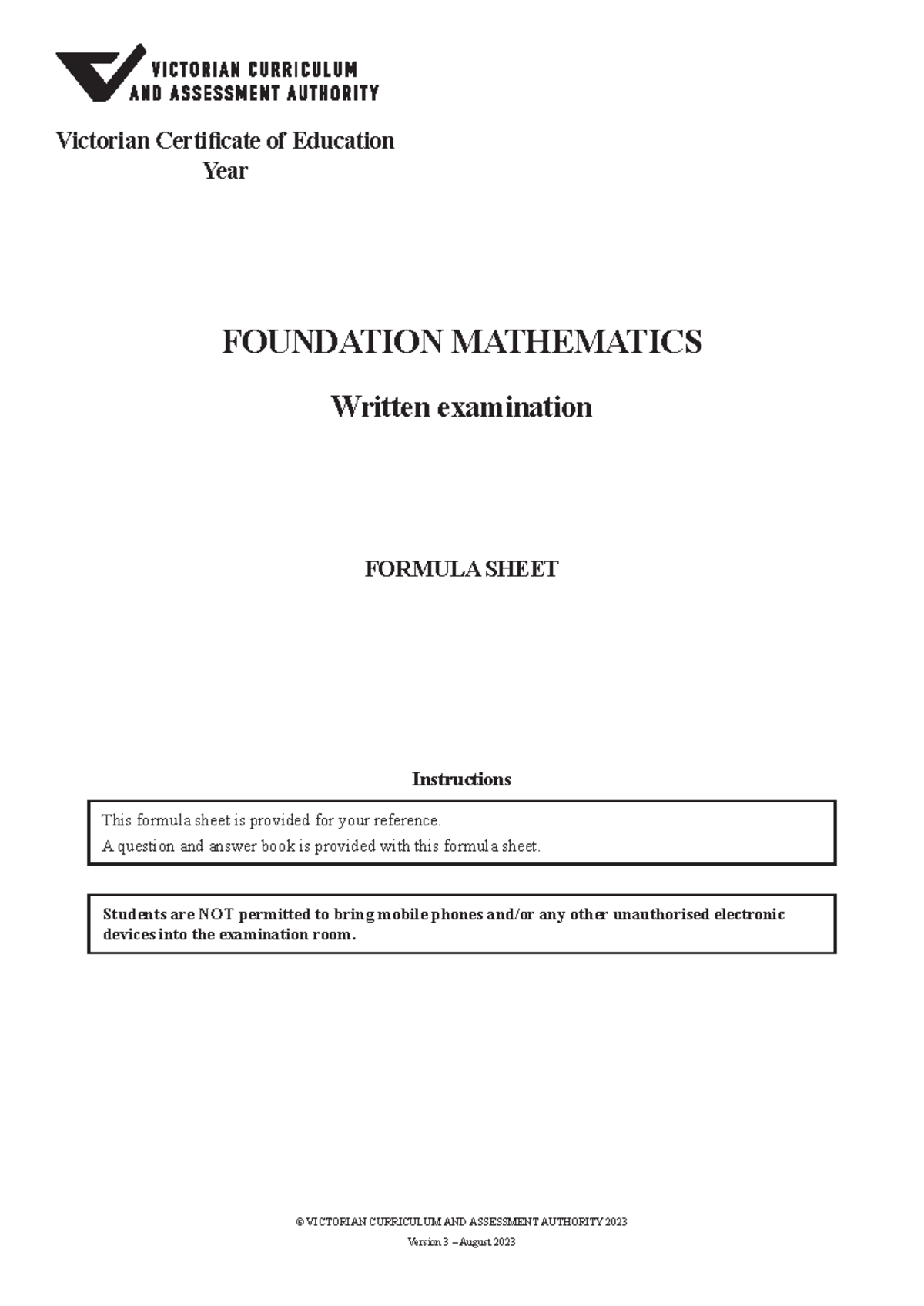 VICTORIAN CURRICULUM
AND ASSESSMENT AUTHORITY

Victorian Certificate of Education
Year

FOUNDATION MATHEMATICS

Written examination

FORMULA SHEET

Instructions

This formula sheet is provided for your reference.
A question and answer book is provided with this formula sheet.

Students are NOT permitted to bring mobile phones and/or any other unauthorised electronic devices into the examination room.

© VICTORIAN CURRICULUM AND ASSESSMENT AUTHORITY 2023

Version 3 – August 2023